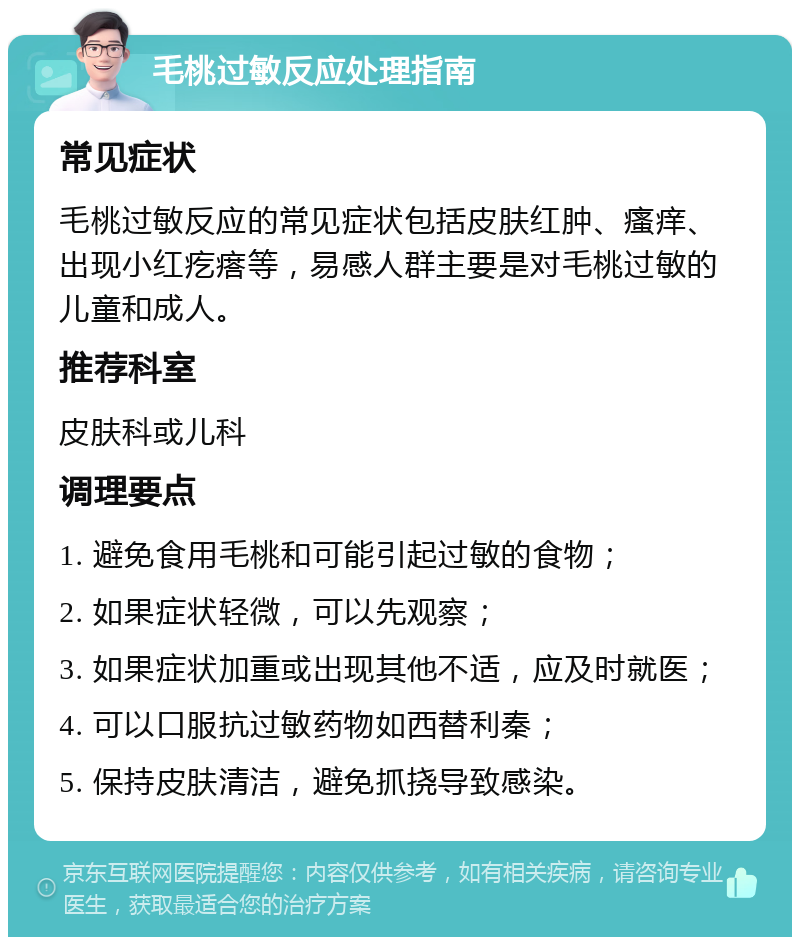 毛桃过敏反应处理指南

常见症状

毛桃过敏反应的常见症状包括皮肤红肿、瘙痒、出现小红疙瘩等，易感人群主要是对毛桃过敏的儿童和成人。

推荐科室

皮肤科或儿科

调理要点

1. 避免食用毛桃和可能引起过敏的食物；

2. 如果症状轻微，可以先观察；

3. 如果症状加重或出现其他不适，应及时就医；

4. 可以口服抗过敏药物如西替利秦；

5. 保持皮肤清洁，避免抓挠导致感染。

京东互联网医院提醒您：内容仅供参考，如有相关疾病，请咨询专业医生，获取最适合您的治疗方案